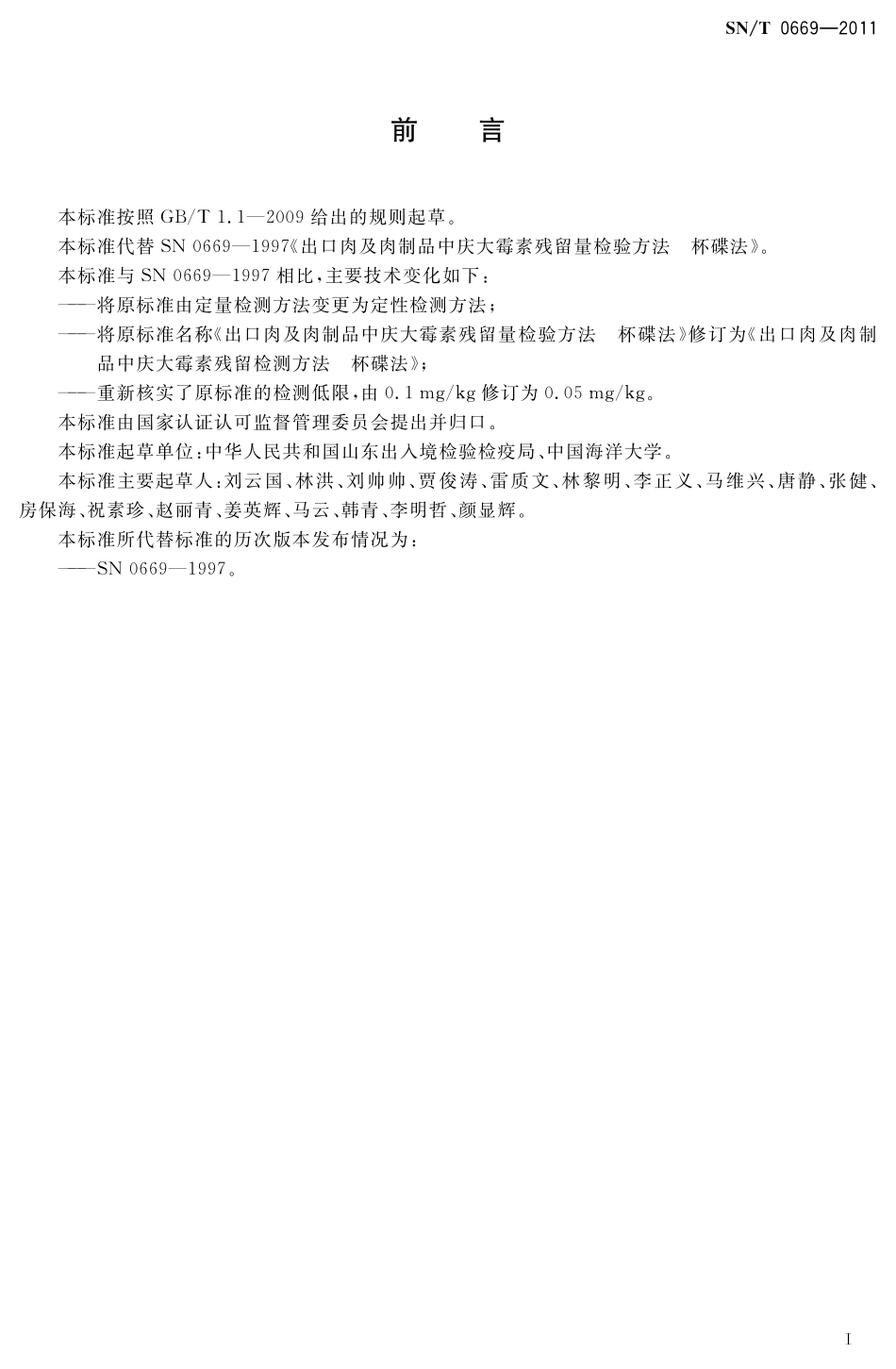 SN/T 0669—2011

前　言

本标准按照 GB/T 1.1—2009 给出的规则起草。

本标准代替 SN 0669—1997《出口肉及肉制品中庆大霉素残留量检验方法　杯碟法》。

本标准与 SN 0669—1997 相比，主要技术变化如下：

——将原标准由定量检测方法变更为定性检测方法；

——将原标准名称《出口肉及肉制品中庆大霉素残留量检验方法　杯碟法》修订为《出口肉及肉制品中庆大霉素残留检测方法　杯碟法》；

——重新核实了原标准的检测低限，由 0.1 mg/kg 修订为 0.05 mg/kg。

本标准由国家认证认可监督管理委员会提出并归口。

本标准起草单位：中华人民共和国山东出入境检验检疫局、中国海洋大学。

本标准主要起草人：刘云国、林洪、刘帅帅、贾俊涛、雷质文、林黎明、李正义、马维兴、唐静、张健、房保海、祝素珍、赵丽青、姜英辉、马云、韩青、李明哲、颜显辉。

本标准所代替标准的历次版本发布情况为：

——SN 0669—1997。

I